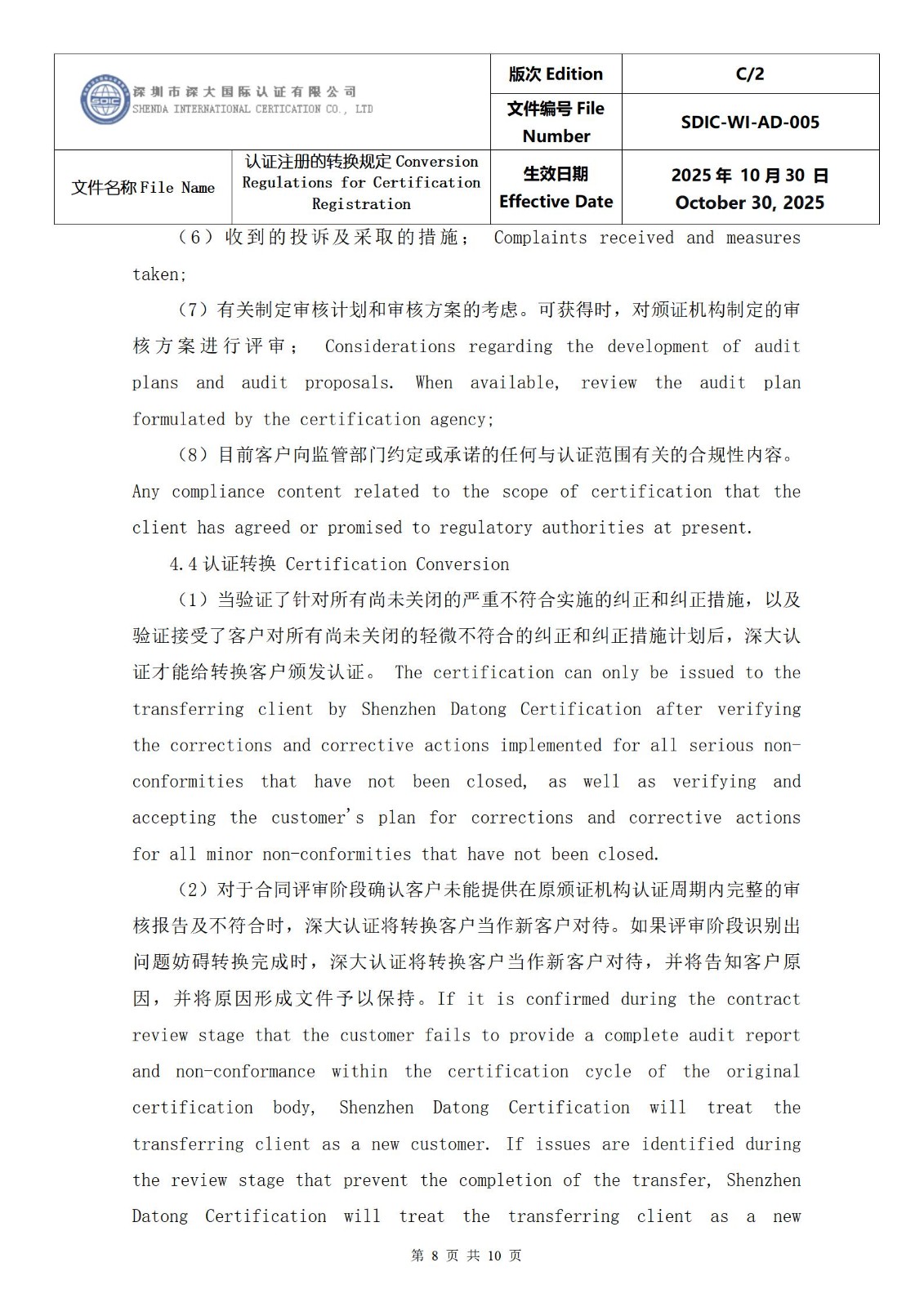 | SDIC 深圳市深大国际认证有限公司 SHENDA INTERNATIONAL CERTICATION CO., LTD | | 版次 Edition | C/2 |
|---|---|---|---|
| | | 文件编号 File Number | SDIC-WI-AD-005 |
| 文件名称 File Name | 认证注册的转换规定 Conversion Regulations for Certification Registration | 生效日期 Effective Date | 2025 年 10 月 30 日 October 30, 2025 |

（6）收到的投诉及采取的措施； Complaints received and measures taken;

（7）有关制定审核计划和审核方案的考虑。可获得时，对颁证机构制定的审核方案进行评审； Considerations regarding the development of audit plans and audit proposals. When available, review the audit plan formulated by the certification agency;

（8）目前客户向监管部门约定或承诺的任何与认证范围有关的合规性内容。Any compliance content related to the scope of certification that the client has agreed or promised to regulatory authorities at present.

4.4 认证转换 Certification Conversion

（1）当验证了针对所有尚未关闭的严重不符合实施的纠正和纠正措施，以及验证接受了客户对所有尚未关闭的轻微不符合的纠正和纠正措施计划后，深大认证才能给转换客户颁发认证。 The certification can only be issued to the transferring client by Shenzhen Datong Certification after verifying the corrections and corrective actions implemented for all serious non-conformities that have not been closed, as well as verifying and accepting the customer's plan for corrections and corrective actions for all minor non-conformities that have not been closed.

（2）对于合同评审阶段确认客户未能提供在原颁证机构认证周期内完整的审核报告及不符合时，深大认证将转换客户当作新客户对待。如果评审阶段识别出问题妨碍转换完成时，深大认证将转换客户当作新客户对待，并将告知客户原因，并将原因形成文件予以保持。If it is confirmed during the contract review stage that the customer fails to provide a complete audit report and non-conformance within the certification cycle of the original certification body, Shenzhen Datong Certification will treat the transferring client as a new customer. If issues are identified during the review stage that prevent the completion of the transfer, Shenzhen Datong Certification will treat the transferring client as a new

第 8 页 共 10 页